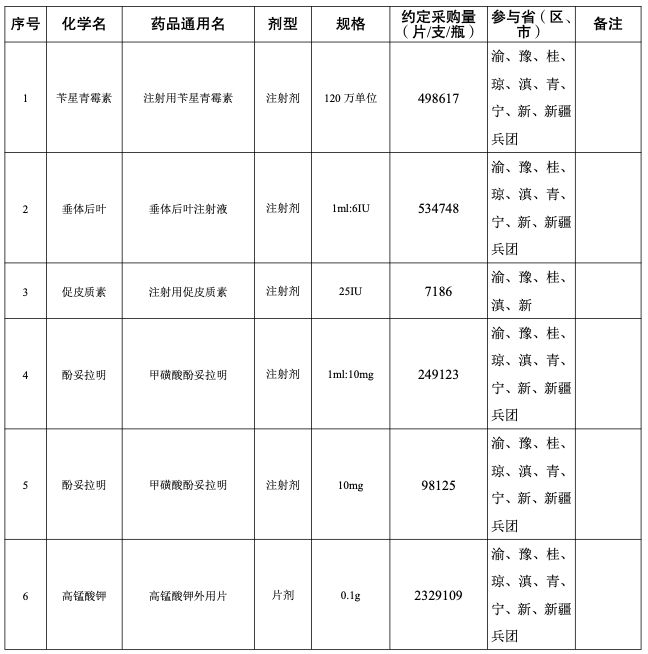 | 序号 | 化学名 | 药品通用名 | 剂型 | 规格 | 约定采购量（片/支/瓶） | 参与省（区、市） | 备注 |
|---|---|---|---|---|---|---|---|
| 1 | 苄星青霉素 | 注射用苄星青霉素 | 注射剂 | 120 万单位 | 498617 | 渝、豫、桂、琼、滇、青、宁、新、新疆兵团 | |
| 2 | 垂体后叶 | 垂体后叶注射液 | 注射剂 | 1ml:6IU | 534748 | 渝、豫、桂、琼、滇、青、宁、新、新疆兵团 | |
| 3 | 促皮质素 | 注射用促皮质素 | 注射剂 | 25IU | 7186 | 渝、豫、桂、滇、新 | |
| 4 | 酚妥拉明 | 甲磺酸酚妥拉明 | 注射剂 | 1ml:10mg | 249123 | 渝、豫、桂、琼、滇、青、宁、新、新疆兵团 | |
| 5 | 酚妥拉明 | 甲磺酸酚妥拉明 | 注射剂 | 10mg | 98125 | 渝、豫、桂、琼、滇、青、宁、新、新疆兵团 | |
| 6 | 高锰酸钾 | 高锰酸钾外用片 | 片剂 | 0.1g | 2329109 | 渝、豫、桂、琼、滇、青、宁、新、新疆兵团 | |